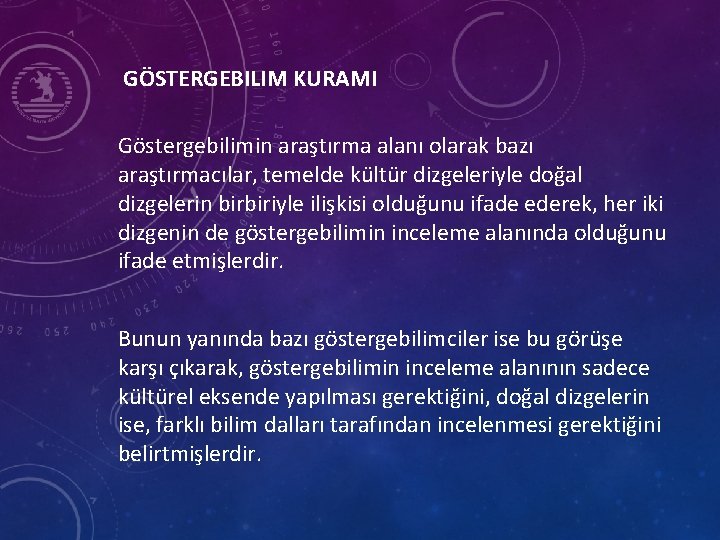 GÖSTERGEBILIM KURAMI

Göstergebilimin araştırma alanı olarak bazı araştırmacılar, temelde kültür dizgeleriyle doğal dizgelerin birbiriyle ilişkisi olduğunu ifade ederek, her iki dizgenin de göstergebilimin inceleme alanında olduğunu ifade etmişlerdir.

Bunun yanında bazı göstergebilimciler ise bu görüşe karşı çıkarak, göstergebilimin inceleme alanının sadece kültürel eksende yapılması gerektiğini, doğal dizgelerin ise, farklı bilim dalları tarafından incelenmesi gerektiğini belirtmişlerdir.